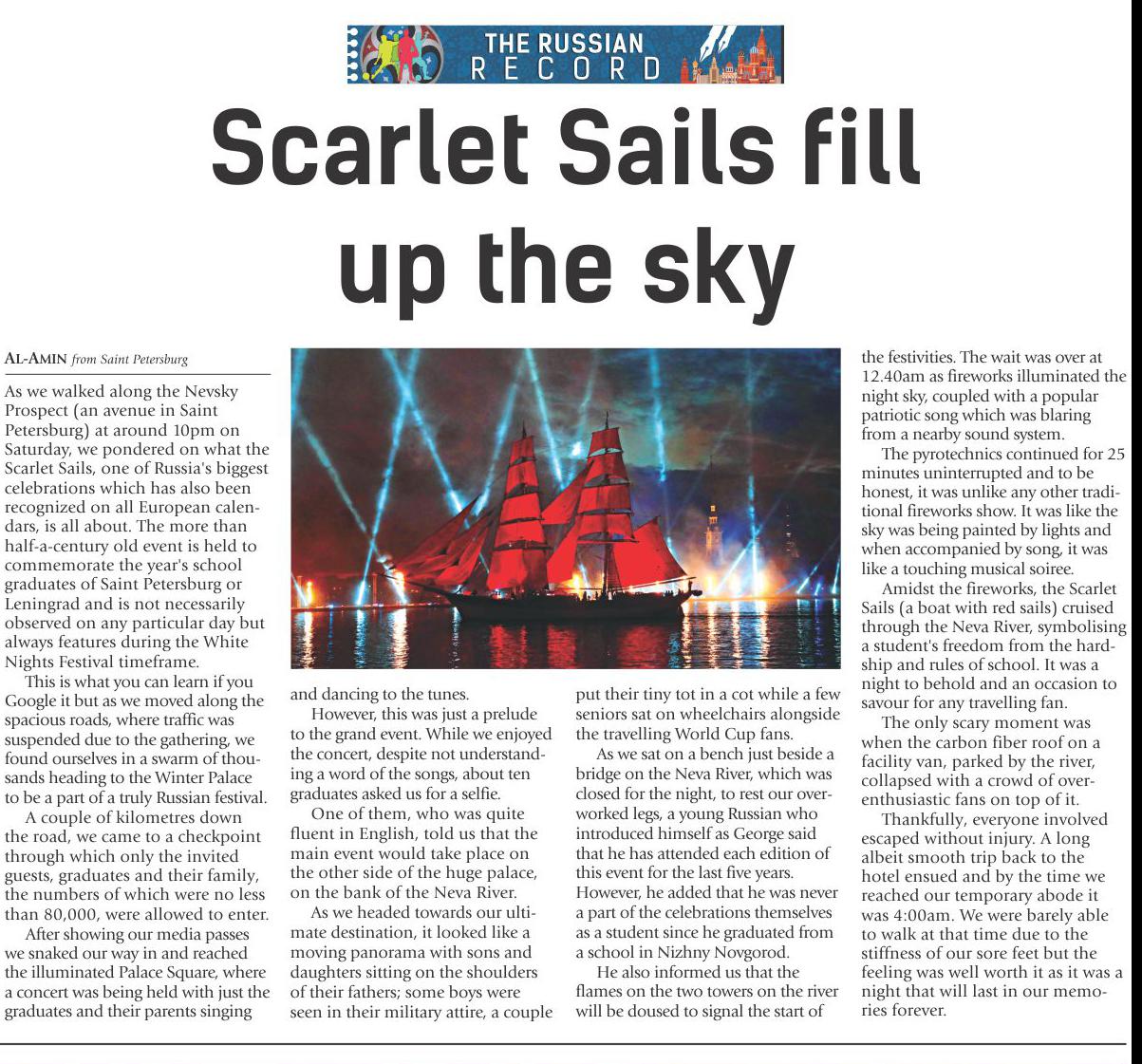 THE RUSSIAN RECORD

Scarlet Sails fill up the sky

AL-AMIN from Saint Petersburg

As we walked along the Nevsky Prospect (an avenue in Saint Petersburg) at around 10pm on Saturday, we pondered on what the Scarlet Sails, one of Russia's biggest celebrations which has also been recognized on all European calendars, is all about. The more than half-a-century old event is held to commemorate the year's school graduates of Saint Petersburg or Leningrad and is not necessarily observed on any particular day but always features during the White Nights Festival timeframe.

This is what you can learn if you Google it but as we moved along the spacious roads, where traffic was suspended due to the gathering, we found ourselves in a swarm of thousands heading to the Winter Palace to be a part of a truly Russian festival.

A couple of kilometres down the road, we came to a checkpoint through which only the invited guests, graduates and their family, the numbers of which were no less than 80,000, were allowed to enter.

After showing our media passes we snaked our way in and reached the illuminated Palace Square, where a concert was being held with just the graduates and their parents singing and dancing to the tunes.

However, this was just a prelude to the grand event. While we enjoyed the concert, despite not understanding a word of the songs, about ten graduates asked us for a selfie.

One of them, who was quite fluent in English, told us that the main event would take place on the other side of the huge palace, on the bank of the Neva River.

As we headed towards our ultimate destination, it looked like a moving panorama with sons and daughters sitting on the shoulders of their fathers; some boys were seen in their military attire, a couple put their tiny tot in a cot while a few seniors sat on wheelchairs alongside the travelling World Cup fans.

As we sat on a bench just beside a bridge on the Neva River, which was closed for the night, to rest our overworked legs, a young Russian who introduced himself as George said that he has attended each edition of this event for the last five years. However, he added that he was never a part of the celebrations themselves as a student since he graduated from a school in Nizhny Novgorod.

He also informed us that the flames on the two towers on the river will be doused to signal the start of the festivities. The wait was over at 12.40am as fireworks illuminated the night sky, coupled with a popular patriotic song which was blaring from a nearby sound system.

The pyrotechnics continued for 25 minutes uninterrupted and to be honest, it was unlike any other traditional fireworks show. It was like the sky was being painted by lights and when accompanied by song, it was like a touching musical soiree.

Amidst the fireworks, the Scarlet Sails (a boat with red sails) cruised through the Neva River, symbolising a student's freedom from the hardship and rules of school. It was a night to behold and an occasion to savour for any travelling fan.

The only scary moment was when the carbon fiber roof on a facility van, parked by the river, collapsed with a crowd of overenthusiastic fans on top of it.

Thankfully, everyone involved escaped without injury. A long albeit smooth trip back to the hotel ensued and by the time we reached our temporary abode it was 4:00am. We were barely able to walk at that time due to the stiffness of our sore feet but the feeling was well worth it as it was a night that will last in our memories forever.